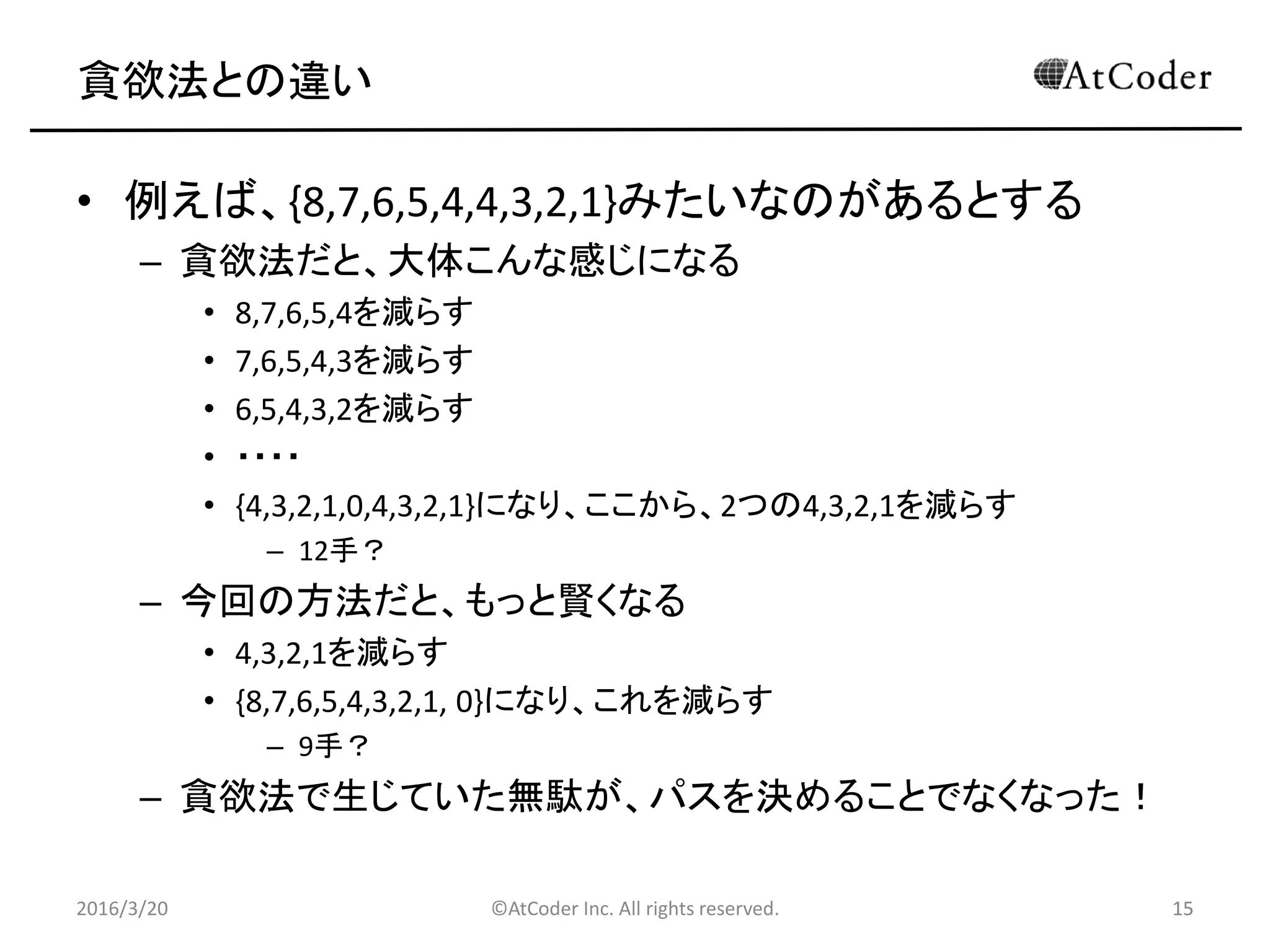 貪欲法との違い

AtCoder

• 例えば、{8,7,6,5,4,4,3,2,1}みたいなのがあるとする
– 貪欲法だと、大体こんな感じになる
• 8,7,6,5,4を減らす
• 7,6,5,4,3を減らす
• 6,5,4,3,2を減らす
• ・・・・
• {4,3,2,1,0,4,3,2,1}になり、ここから、2つの4,3,2,1を減らす
– 12手？
– 今回の方法だと、もっと賢くなる
• 4,3,2,1を減らす
• {8,7,6,5,4,3,2,1, 0}になり、これを減らす
– 9手？
– 貪欲法で生じていた無駄が、パスを決めることでなくなった！

2016/3/20 ©AtCoder Inc. All rights reserved. 15